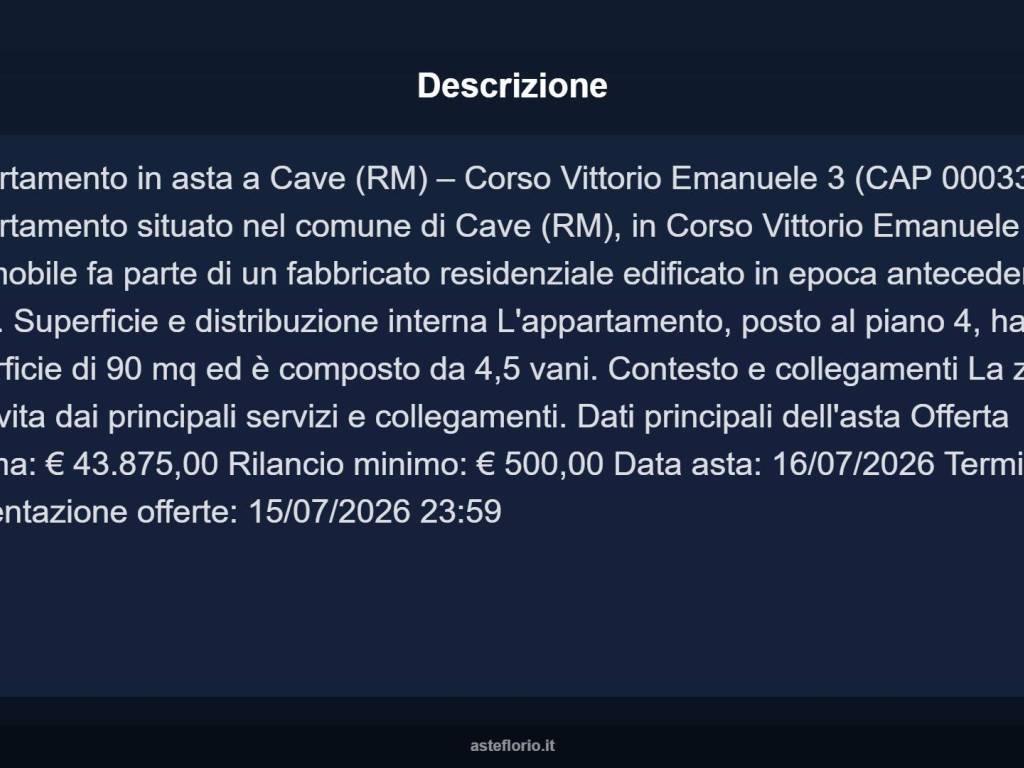 Descrizione

rtamento in asta a Cave (RM) – Corso Vittorio Emanuele 3 (CAP 00033 rtamento situato nel comune di Cave (RM), in Corso Vittorio Emanuele nobile fa parte di un fabbricato residenziale edificato in epoca anteceden . Superficie e distribuzione interna L'appartamento, posto al piano 4, ha rficie di 90 mq ed è composto da 4,5 vani. Contesto e collegamenti La z vita dai principali servizi e collegamenti. Dati principali dell'asta Offerta na: € 43.875,00 Rilancio minimo: € 500,00 Data asta: 16/07/2026 Termi entazione offerte: 15/07/2026 23:59

asteflorio.it